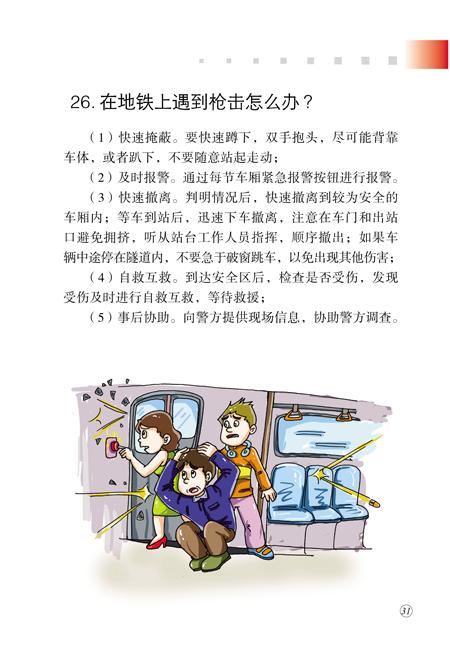 26. 在地铁上遇到枪击怎么办？

（1）快速掩蔽。要快速蹲下，双手抱头，尽可能背靠车体，或者趴下，不要随意站起走动；

（2）及时报警。通过每节车厢紧急报警按钮进行报警。

（3）快速撤离。判明情况后，快速撤离到较为安全的车厢内；等车到站后，迅速下车撤离，注意在车门和出站口避免拥挤，听从站台工作人员指挥，顺序撤出；如果车辆中途停在隧道内，不要急于破窗跳车，以免出现其他伤害；

（4）自救互救。到达安全区后，检查是否受伤，发现受伤及时进行自救互救，等待救援；

（5）事后协助。向警方提供现场信息，协助警方调查。

31